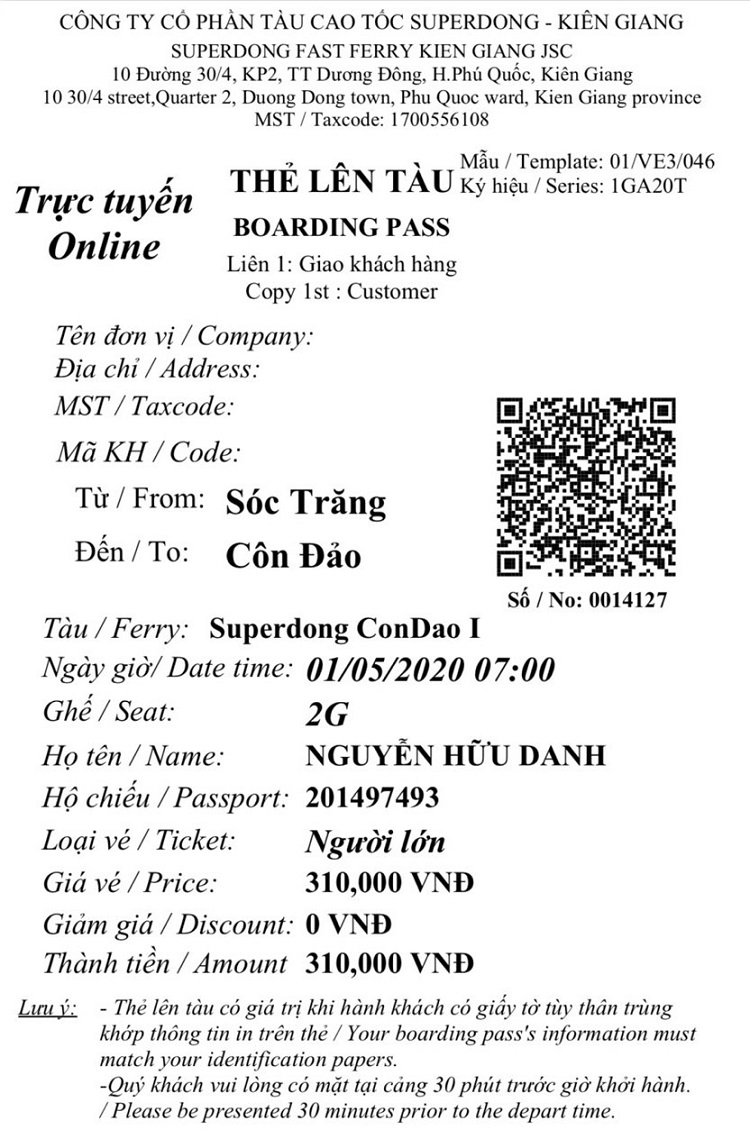 CÔNG TY CỔ PHẦN TÀU CAO TỐC SUPERDONG - KIÊN GIANG
SUPERDONG FAST FERRY KIEN GIANG JSC
10 Đường 30/4, KP2, TT Dương Đông, H.Phú Quốc, Kiên Giang
10 30/4 street,Quarter 2, Duong Dong town, Phu Quoc ward, Kien Giang province
MST / Taxcode: 1700556108

Trực tuyến
Online

THẺ LÊN TÀU
BOARDING PASS
Liên 1: Giao khách hàng
Copy 1st : Customer

Mẫu / Template: 01/VE3/046
Ký hiệu / Series: 1GA20T

Tên đơn vị / Company:
Địa chỉ / Address:
MST / Taxcode:
Mã KH / Code:
Từ / From: Sóc Trăng
Đến / To: Côn Đảo

Số / No: 0014127

Tàu / Ferry: Superdong ConDao I
Ngày giờ/ Date time: 01/05/2020 07:00
Ghế / Seat: 2G
Họ tên / Name: NGUYỄN HỮU DANH
Hộ chiếu / Passport: 201497493
Loại vé / Ticket: Người lớn
Giá vé / Price: 310,000 VNĐ
Giảm giá / Discount: 0 VNĐ
Thành tiền / Amount 310,000 VNĐ

Lưu ý: - Thẻ lên tàu có giá trị khi hành khách có giấy tờ tùy thân trùng khớp thông tin in trên thẻ / Your boarding pass's information must match your identification papers.
-Quý khách vui lòng có mặt tại cảng 30 phút trước giờ khởi hành. / Please be presented 30 minutes prior to the depart time.